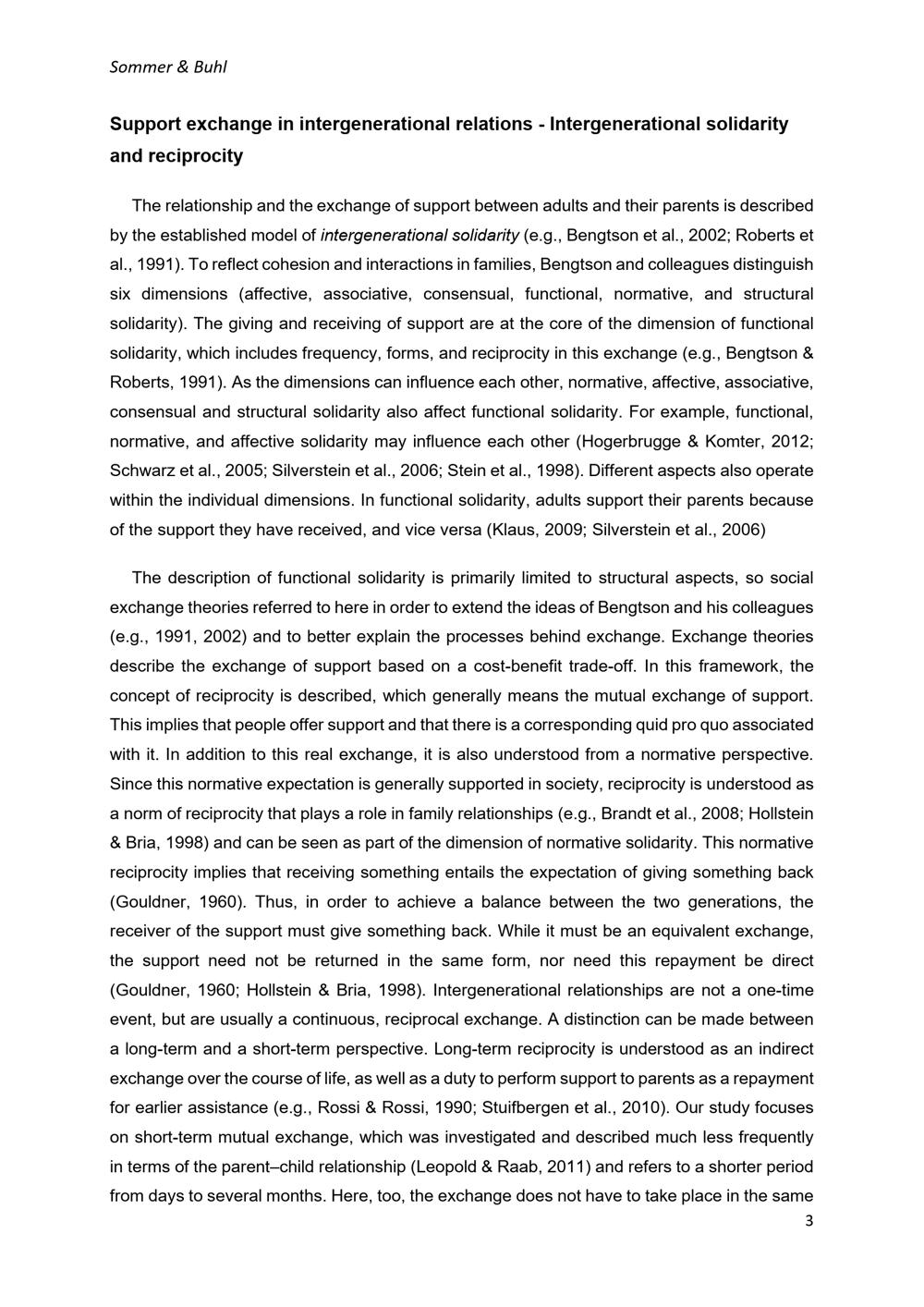 Sommer & Buhl

Support exchange in intergenerational relations - Intergenerational solidarity and reciprocity

The relationship and the exchange of support between adults and their parents is described by the established model of intergenerational solidarity (e.g., Bengtson et al., 2002; Roberts et al., 1991). To reflect cohesion and interactions in families, Bengtson and colleagues distinguish six dimensions (affective, associative, consensual, functional, normative, and structural solidarity). The giving and receiving of support are at the core of the dimension of functional solidarity, which includes frequency, forms, and reciprocity in this exchange (e.g., Bengtson & Roberts, 1991). As the dimensions can influence each other, normative, affective, associative, consensual and structural solidarity also affect functional solidarity. For example, functional, normative, and affective solidarity may influence each other (Hogerbrugge & Komter, 2012; Schwarz et al., 2005; Silverstein et al., 2006; Stein et al., 1998). Different aspects also operate within the individual dimensions. In functional solidarity, adults support their parents because of the support they have received, and vice versa (Klaus, 2009; Silverstein et al., 2006)

The description of functional solidarity is primarily limited to structural aspects, so social exchange theories referred to here in order to extend the ideas of Bengtson and his colleagues (e.g., 1991, 2002) and to better explain the processes behind exchange. Exchange theories describe the exchange of support based on a cost-benefit trade-off. In this framework, the concept of reciprocity is described, which generally means the mutual exchange of support. This implies that people offer support and that there is a corresponding quid pro quo associated with it. In addition to this real exchange, it is also understood from a normative perspective. Since this normative expectation is generally supported in society, reciprocity is understood as a norm of reciprocity that plays a role in family relationships (e.g., Brandt et al., 2008; Hollstein & Bria, 1998) and can be seen as part of the dimension of normative solidarity. This normative reciprocity implies that receiving something entails the expectation of giving something back (Gouldner, 1960). Thus, in order to achieve a balance between the two generations, the receiver of the support must give something back. While it must be an equivalent exchange, the support need not be returned in the same form, nor need this repayment be direct (Gouldner, 1960; Hollstein & Bria, 1998). Intergenerational relationships are not a one-time event, but are usually a continuous, reciprocal exchange. A distinction can be made between a long-term and a short-term perspective. Long-term reciprocity is understood as an indirect exchange over the course of life, as well as a duty to perform support to parents as a repayment for earlier assistance (e.g., Rossi & Rossi, 1990; Stuifbergen et al., 2010). Our study focuses on short-term mutual exchange, which was investigated and described much less frequently in terms of the parent–child relationship (Leopold & Raab, 2011) and refers to a shorter period from days to several months. Here, too, the exchange does not have to take place in the same

3